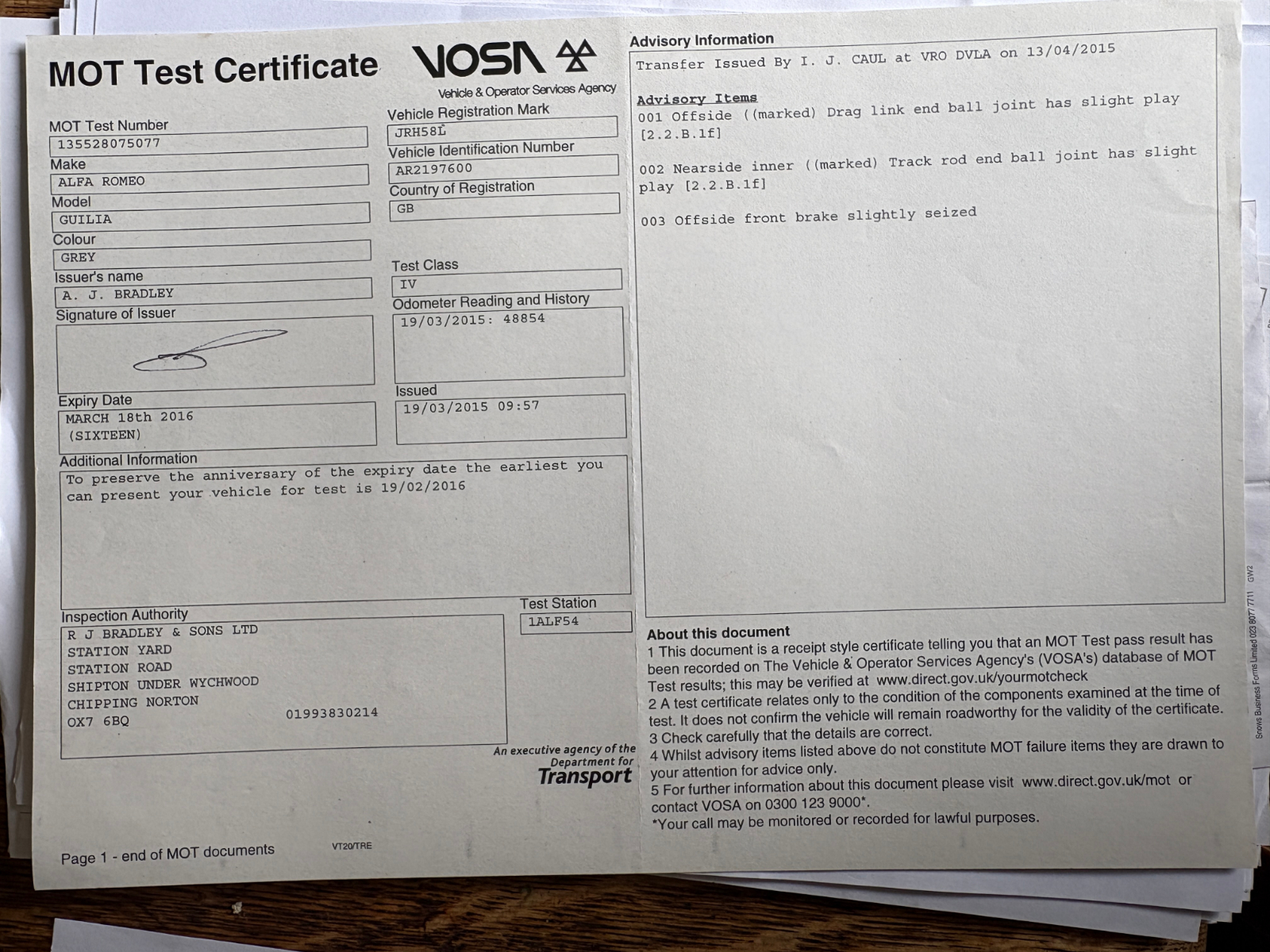 MOT Test Certificate

VOSA
Vehicle & Operator Services Agency

MOT Test Number
135528075077

Make
ALFA ROMEO

Model
GUILIA

Colour
GREY

Issuer's name
A. J. BRADLEY

Signature of Issuer

Expiry Date
MARCH 18th 2016 (SIXTEEN)

Vehicle Registration Mark
JRH58L

Vehicle Identification Number
AR2197600

Country of Registration
GB

Test Class
IV

Odometer Reading and History
19/03/2015: 48854

Issued
19/03/2015 09:57

Additional Information
To preserve the anniversary of the expiry date the earliest you can present your vehicle for test is 19/02/2016

Inspection Authority
R J BRADLEY & SONS LTD
STATION YARD
STATION ROAD
SHIPTON UNDER WYCHWOOD
CHIPPING NORTON
OX7 6BQ
01993830214

Test Station
1ALF54

An executive agency of the Department for Transport

Page 1 - end of MOT documents

VT20/TRE

Advisory Information
Transfer Issued By I. J. CAUL at VRO DVLA on 13/04/2015

Advisory Items
001 Offside ((marked) Drag link end ball joint has slight play [2.2.B.1f]

002 Nearside inner ((marked) Track rod end ball joint has slight play [2.2.B.1f]

003 Offside front brake slightly seized

About this document
1 This document is a receipt style certificate telling you that an MOT Test pass result has been recorded on The Vehicle & Operator Services Agency's (VOSA's) database of MOT Test results; this may be verified at www.direct.gov.uk/yourmotcheck
2 A test certificate relates only to the condition of the components examined at the time of test. It does not confirm the vehicle will remain roadworthy for the validity of the certificate.
3 Check carefully that the details are correct.
4 Whilst advisory items listed above do not constitute MOT failure items they are drawn to your attention for advice only.
5 For further information about this document please visit www.direct.gov.uk/mot or contact VOSA on 0300 123 9000*.
*Your call may be monitored or recorded for lawful purposes.

Snows Business Forms Limited 023 8077 7711 GW2